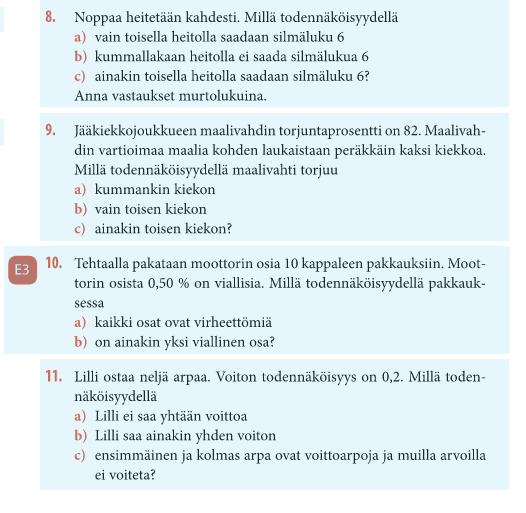 8. Noppaa heitetään kahdesti. Millä todennäköisyydellä
a) vain toisella heitolla saadaan silmäluku 6
b) kummallakaan heitolla ei saada silmälukua 6
c) ainakin toisella heitolla saadaan silmäluku 6?
Anna vastaukset murtolukuina.

9. Jääkiekkojoukkueen maalivahdin torjuntaprosentti on 82. Maalivahdin vartioimaa maalia kohden laukaistaan peräkkäin kaksi kiekkoa. Millä todennäköisyydellä maalivahti torjuu
a) kummankin kiekon
b) vain toisen kiekon
c) ainakin toisen kiekon?

E3 10. Tehtaalla pakataan moottorin osia 10 kappaleen pakkauksiin. Moottorin osista 0,50 % on viallisia. Millä todennäköisyydellä pakkauksessa
a) kaikki osat ovat virheettömiä
b) on ainakin yksi viallinen osa?

11. Lilli ostaa neljä arpaa. Voiton todennäköisyys on 0,2. Millä todennäköisyydellä
a) Lilli ei saa yhtään voittoa
b) Lilli saa ainakin yhden voiton
c) ensimmäinen ja kolmas arpa ovat voittoarpoja ja muilla arvoilla ei voiteta?